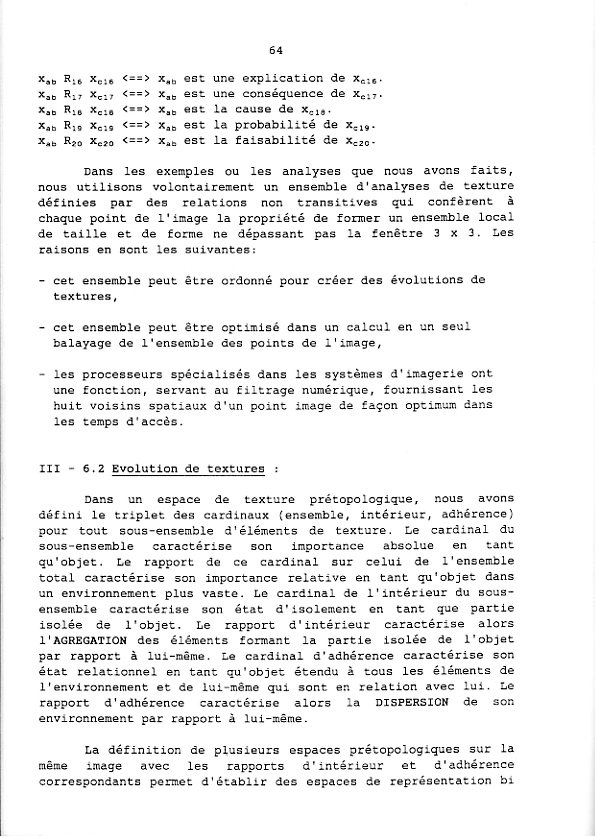 64

$x_{ab}$ $R_{16}$ $x_{c16}$ <==> $x_{ab}$ est une explication de $x_{c16}$.
$x_{ab}$ $R_{17}$ $x_{c17}$ <==> $x_{ab}$ est une conséquence de $x_{c17}$.
$x_{ab}$ $R_{18}$ $x_{c18}$ <==> $x_{ab}$ est la cause de $x_{c18}$.
$x_{ab}$ $R_{19}$ $x_{c19}$ <==> $x_{ab}$ est la probabilité de $x_{c19}$.
$x_{ab}$ $R_{20}$ $x_{c20}$ <==> $x_{ab}$ est la faisabilité de $x_{c20}$.

Dans les exemples ou les analyses que nous avons faits, nous utilisons volontairement un ensemble d'analyses de texture définies par des relations non transitives qui confèrent à chaque point de l'image la propriété de former un ensemble local de taille et de forme ne dépassant pas la fenêtre 3 x 3. Les raisons en sont les suivantes:

- cet ensemble peut être ordonné pour créer des évolutions de textures,

- cet ensemble peut être optimisé dans un calcul en un seul balayage de l'ensemble des points de l'image,

- les processeurs spécialisés dans les systèmes d'imagerie ont une fonction, servant au filtrage numérique, fournissant les huit voisins spatiaux d'un point image de façon optimum dans les temps d'accès.

III - 6.2 Evolution de textures :

Dans un espace de texture prétopologique, nous avons défini le triplet des cardinaux (ensemble, intérieur, adhérence) pour tout sous-ensemble d'éléments de texture. Le cardinal du sous-ensemble caractérise son importance absolue en tant qu'objet. Le rapport de ce cardinal sur celui de l'ensemble total caractérise son importance relative en tant qu'objet dans un environnement plus vaste. Le cardinal de l'intérieur du sous-ensemble caractérise son état d'isolement en tant que partie isolée de l'objet. Le rapport d'intérieur caractérise alors l'AGREGATION des éléments formant la partie isolée de l'objet par rapport à lui-même. Le cardinal d'adhérence caractérise son état relationnel en tant qu'objet étendu à tous les éléments de l'environnement et de lui-même qui sont en relation avec lui. Le rapport d'adhérence caractérise alors la DISPERSION de son environnement par rapport à lui-même.

La définition de plusieurs espaces prétopologiques sur la même image avec les rapports d'intérieur et d'adhérence correspondants permet d'établir des espaces de représentation bi